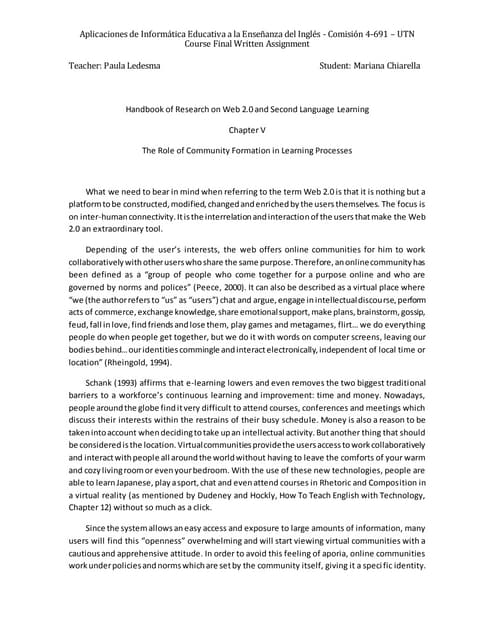 Aplicaciones de Informática Educativa a la Enseñanza del Inglés - Comisión 4-691 – UTN
Course Final Written Assignment

Teacher: Paula Ledesma

Student: Mariana Chiarella

Handbook of Research on Web 2.0 and Second Language Learning

Chapter V

The Role of Community Formation in Learning Processes

What we need to bear in mind when referring to the term Web 2.0 is that it is nothing but a platform to be constructed, modified, changed and enriched by the users themselves. The focus is on inter-human connectivity. It is the interrelation and interaction of the users that make the Web 2.0 an extraordinary tool.

Depending of the user's interests, the web offers online communities for him to work collaboratively with other users who share the same purpose. Therefore, an online community has been defined as a "group of people who come together for a purpose online and who are governed by norms and polices" (Peece, 2000). It can also be described as a virtual place where "we (the author refers to "us" as "users") chat and argue, engage in intellectual discourse, perform acts of commerce, exchange knowledge, share emotional support, make plans, brainstorm, gossip, feud, fall in love, find friends and lose them, play games and metagames, flirt... we do everything people do when people get together, but we do it with words on computer screens, leaving our bodies behind... our identities commingle and interact electronically, independent of local time or location" (Rheingold, 1994).

Schank (1993) affirms that e-learning lowers and even removes the two biggest traditional barriers to a workforce's continuous learning and improvement: time and money. Nowadays, people around the globe find it very difficult to attend courses, conferences and meetings which discuss their interests within the restrains of their busy schedule. Money is also a reason to be taken into account when deciding to take up an intellectual activity. But another thing that should be considered is the location. Virtual communities provide the users access to work collaboratively and interact with people all around the world without having to leave the comforts of your warm and cozy living room or even your bedroom. With the use of these new technologies, people are able to learn Japanese, play a sport, chat and even attend courses in Rhetoric and Composition in a virtual reality (as mentioned by Dudeney and Hockly, How To Teach English with Technology, Chapter 12) without so much as a click.

Since the system allows an easy access and exposure to large amounts of information, many users will find this "openness" overwhelming and will start viewing virtual communities with a cautious and apprehensive attitude. In order to avoid this feeling of aporia, online communities work under policies and norms which are set by the community itself, giving it a specific identity.